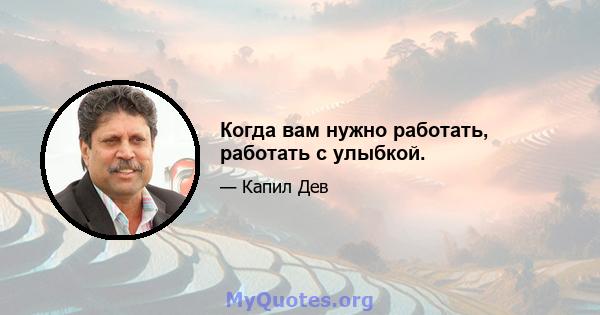 Когда вам нужно работать, работать с улыбкой.

— Капил Дев

MyQuotes.org